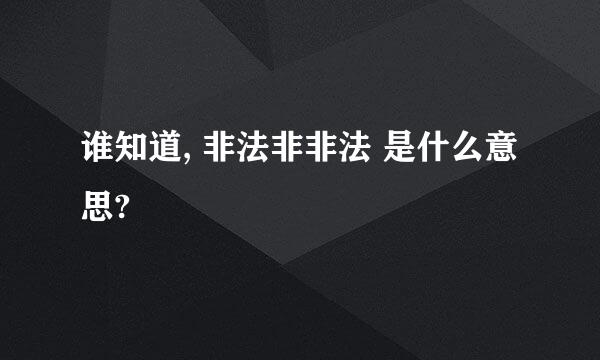 谁知道, 非法非非法 是什么意思?